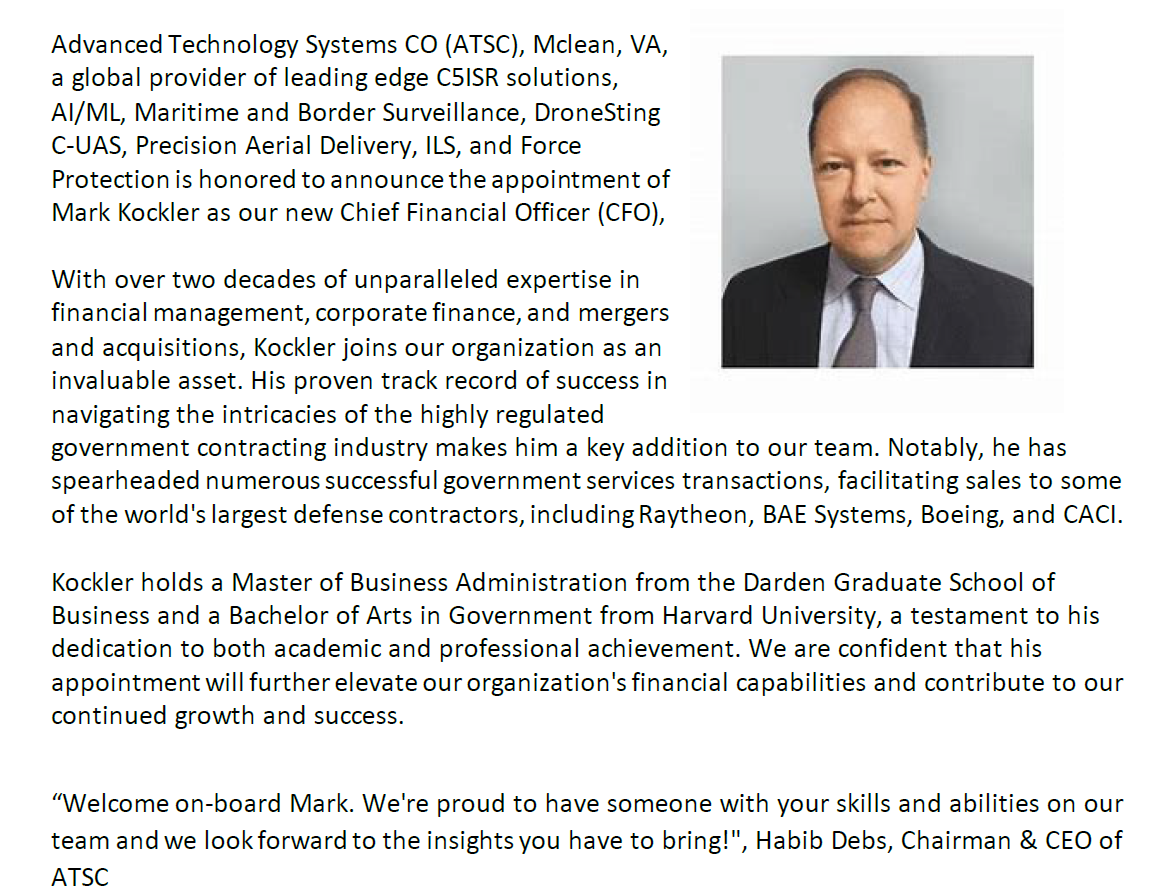 Advanced Technology Systems CO (ATSC), Mclean, VA, a global provider of leading edge C5ISR solutions, AI/ML, Maritime and Border Surveillance, DroneSting C-UAS, Precision Aerial Delivery, ILS, and Force Protection is honored to announce the appointment of Mark Kockler as our new Chief Financial Officer (CFO),

With over two decades of unparalleled expertise in financial management, corporate finance, and mergers and acquisitions, Kockler joins our organization as an invaluable asset. His proven track record of success in navigating the intricacies of the highly regulated government contracting industry makes him a key addition to our team. Notably, he has spearheaded numerous successful government services transactions, facilitating sales to some of the world's largest defense contractors, including Raytheon, BAE Systems, Boeing, and CACI.

Kockler holds a Master of Business Administration from the Darden Graduate School of Business and a Bachelor of Arts in Government from Harvard University, a testament to his dedication to both academic and professional achievement. We are confident that his appointment will further elevate our organization's financial capabilities and contribute to our continued growth and success.

“Welcome on-board Mark. We're proud to have someone with your skills and abilities on our team and we look forward to the insights you have to bring!", Habib Debs, Chairman & CEO of ATSC